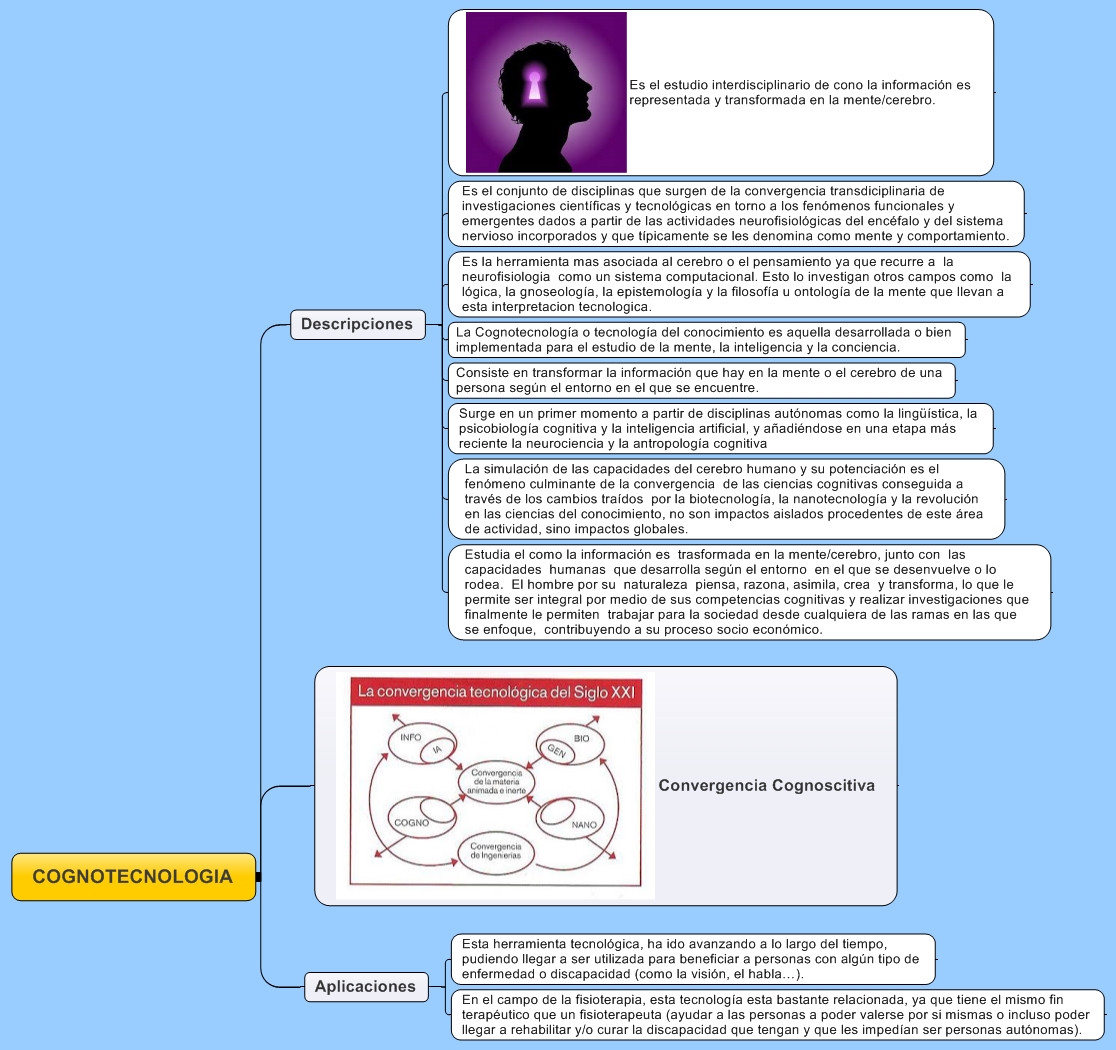 COGNOTECNOLOGIA

Descripciones

Es el estudio interdisciplinario de cono la información es representada y transformada en la mente/cerebro.

Es el conjunto de disciplinas que surgen de la convergencia transdiciplinaria de investigaciones científicas y tecnológicas en torno a los fenómenos funcionales y emergentes dados a partir de las actividades neurofisiológicas del encéfalo y del sistema nervioso incorporados y que típicamente se les denomina como mente y comportamiento.

Es la herramienta mas asociada al cerebro o el pensamiento ya que recurre a la neurofisiologia como un sistema computacional. Esto lo investigan otros campos como la lógica, la gnoseología, la epistemología y la filosofía u ontología de la mente que llevan a esta interpretacion tecnologica.

La Cognotecnología o tecnología del conocimiento es aquella desarrollada o bien implementada para el estudio de la mente, la inteligencia y la conciencia.

Consiste en transformar la información que hay en la mente o el cerebro de una persona según el entorno en el que se encuentre.

Surge en un primer momento a partir de disciplinas autónomas como la lingüística, la psicobiología cognitiva y la inteligencia artificial, y añadiéndose en una etapa más reciente la neurociencia y la antropología cognitiva

La simulación de las capacidades del cerebro humano y su potenciación es el fenómeno culminante de la convergencia de las ciencias cognitivas conseguida a través de los cambios traídos por la biotecnología, la nanotecnología y la revolución en las ciencias del conocimiento, no son impactos aislados procedentes de este área de actividad, sino impactos globales.

Estudia el como la información es trasformada en la mente/cerebro, junto con las capacidades humanas que desarrolla según el entorno en el que se desenvuelve o lo rodea. El hombre por su naturaleza piensa, razona, asimila, crea y transforma, lo que le permite ser integral por medio de sus competencias cognitivas y realizar investigaciones que finalmente le permiten trabajar para la sociedad desde cualquiera de las ramas en las que se enfoque, contribuyendo a su proceso socio económico.

La convergencia tecnológica del Siglo XXI

INFO
IA
BIO
GEN
Convergencia de la materia animada e inerte
COGNO
NANO
Convergencia de Ingenierías

Convergencia Cognoscitiva

Aplicaciones

Esta herramienta tecnológica, ha ido avanzando a lo largo del tiempo, pudiendo llegar a ser utilizada para beneficiar a personas con algún tipo de enfermedad o discapacidad (como la visión, el habla…).

En el campo de la fisioterapia, esta tecnología esta bastante relacionada, ya que tiene el mismo fin terapéutico que un fisioterapeuta (ayudar a las personas a poder valerse por si mismas o incluso poder llegar a rehabilitar y/o curar la discapacidad que tengan y que les impedían ser personas autónomas).